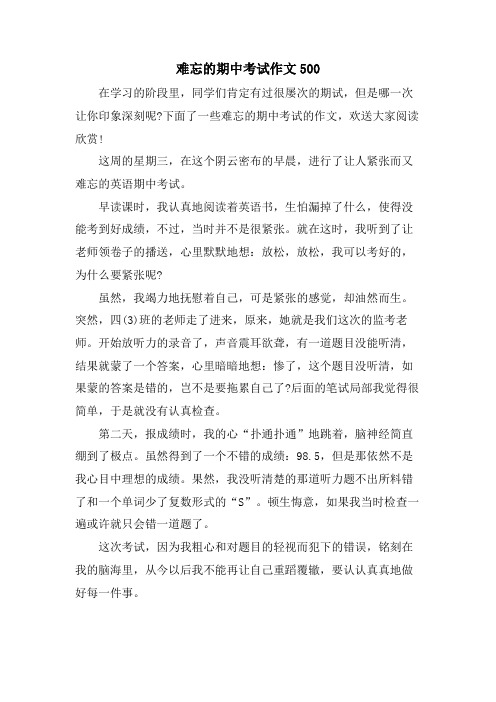 难忘的期中考试作文 500

在学习的阶段里，同学们肯定有过很屡次的期试，但是哪一次让你印象深刻呢?下面了一些难忘的期中考试的作文，欢送大家阅读欣赏!

这周的星期三，在这个阴云密布的早晨，进行了让人紧张而又难忘的英语期中考试。

早读课时，我认真地阅读着英语书，生怕漏掉了什么，使得没能考到好成绩，不过，当时并不是很紧张。就在这时，我听到了让老师领卷子的播送，心里默默地想：放松，放松，我可以考好的，为什么要紧张呢?

虽然，我竭力地抚慰着自己，可是紧张的感觉，却油然而生。突然，四(3)班的老师走了进来，原来，她就是我们这次的监考老师。开始放听力的录音了，声音震耳欲聋，有一道题目没能听清，结果就蒙了一个答案，心里暗暗地想：惨了，这个题目没听清，如果蒙的答案是错的，岂不是要拖累自己了?后面的笔试局部我觉得很简单，于是就没有认真检查。

第二天，报成绩时，我的心“扑通扑通”地跳着，脑神经简直绷到了极点。虽然得到了一个不错的成绩：98.5，但是那依然不是我心目中理想的成绩。果然，我没听清楚的那道听力题不出所料错了和一个单词少了复数形式的“S”。顿生悔意，如果我当时检查一遍或许就只会错一道题了。

这次考试，因为我粗心和对题目的轻视而犯下的错误，铭刻在我的脑海里，从今以后我不能再让自己重蹈覆辙，要认认真真地做好每一件事。